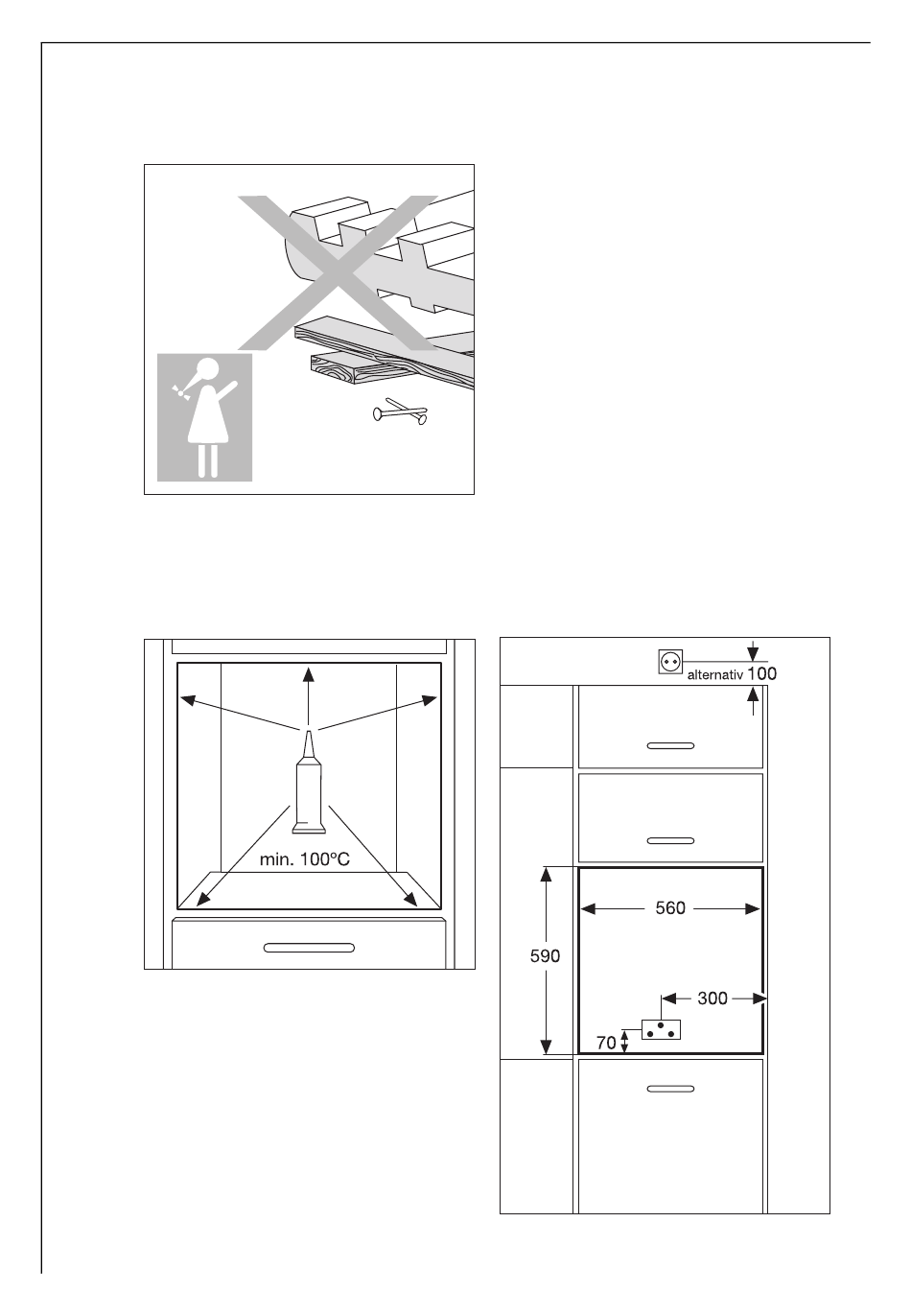 min. 100°C

alternativ 100

560

590

300

70